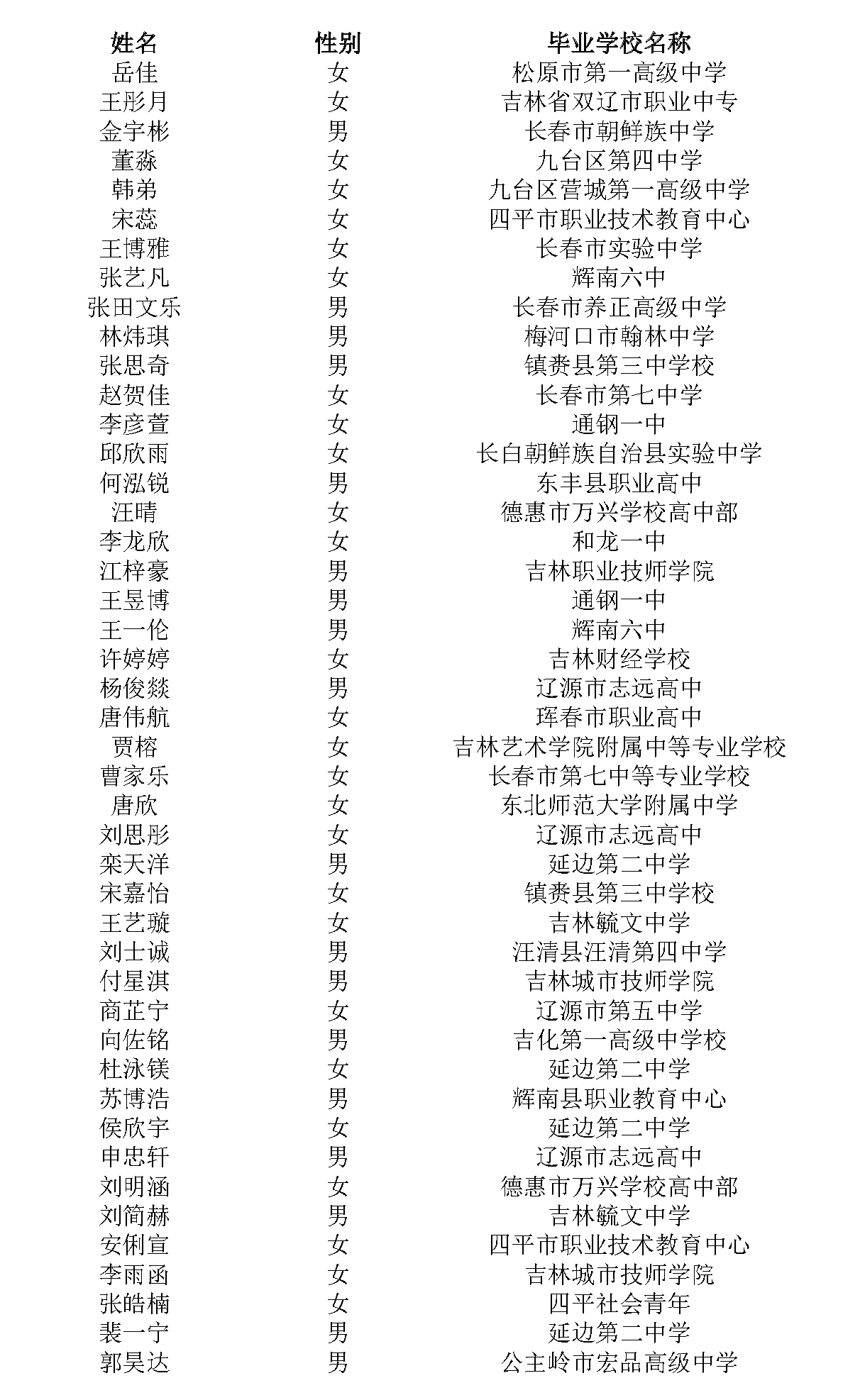 | 姓名 | 性别 | 毕业学校名称 |
|---|---|---|
| 岳佳 | 女 | 松原市第一高级中学 |
| 王彤月 | 女 | 吉林省双辽市职业中专 |
| 金宇彬 | 男 | 长春市朝鲜族中学 |
| 董淼 | 女 | 九台区第四中学 |
| 韩弟 | 女 | 九台区营城第一高级中学 |
| 宋蕊 | 女 | 四平市职业技术教育中心 |
| 王博雅 | 女 | 长春市实验中学 |
| 张艺凡 | 女 | 辉南六中 |
| 张田文乐 | 男 | 长春市养正高级中学 |
| 林炜琪 | 男 | 梅河口市翰林中学 |
| 张思奇 | 男 | 镇赉县第三中学校 |
| 赵贺佳 | 女 | 长春市第七中学 |
| 李彦萱 | 女 | 通钢一中 |
| 邱欣雨 | 女 | 长白朝鲜族自治县实验中学 |
| 何泓锐 | 男 | 东丰县职业高中 |
| 汪晴 | 女 | 德惠市万兴学校高中部 |
| 李龙欣 | 女 | 和龙一中 |
| 江梓豪 | 男 | 吉林职业技师学院 |
| 王昱博 | 男 | 通钢一中 |
| 王一伦 | 男 | 辉南六中 |
| 许婷婷 | 女 | 吉林财经学校 |
| 杨俊燚 | 男 | 辽源市志远高中 |
| 唐伟航 | 女 | 珲春市职业高中 |
| 贾榕 | 女 | 吉林艺术学院附属中等专业学校 |
| 曹家乐 | 女 | 长春市第七中等专业学校 |
| 唐欣 | 女 | 东北师范大学附属中学 |
| 刘思彤 | 女 | 辽源市志远高中 |
| 栾天洋 | 男 | 延边第二中学 |
| 宋嘉怡 | 女 | 镇赉县第三中学校 |
| 王艺璇 | 女 | 吉林毓文中学 |
| 刘士诚 | 男 | 汪清县汪清第四中学 |
| 付星淇 | 男 | 吉林城市技师学院 |
| 商芷宁 | 女 | 辽源市第五中学 |
| 向佐铭 | 男 | 吉化第一高级中学校 |
| 杜泳镁 | 女 | 延边第二中学 |
| 苏博浩 | 男 | 辉南县职业教育中心 |
| 侯欣宇 | 女 | 延边第二中学 |
| 申忠轩 | 男 | 辽源市志远高中 |
| 刘明涵 | 女 | 德惠市万兴学校高中部 |
| 刘简赫 | 男 | 吉林毓文中学 |
| 安俐宣 | 女 | 四平市职业技术教育中心 |
| 李雨函 | 女 | 吉林城市技师学院 |
| 张皓楠 | 女 | 四平社会青年 |
| 裴一宁 | 男 | 延边第二中学 |
| 郭昊达 | 男 | 公主岭市宏品高级中学 |